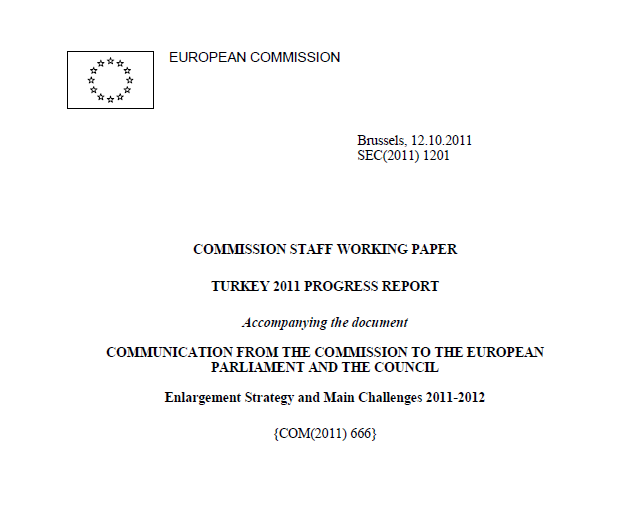 EUROPEAN COMMISSION

Brussels, 12.10.2011
SEC(2011) 1201

COMMISSION STAFF WORKING PAPER

TURKEY 2011 PROGRESS REPORT

Accompanying the document

COMMUNICATION FROM THE COMMISSION TO THE EUROPEAN PARLIAMENT AND THE COUNCIL

Enlargement Strategy and Main Challenges 2011-2012

{COM(2011) 666}